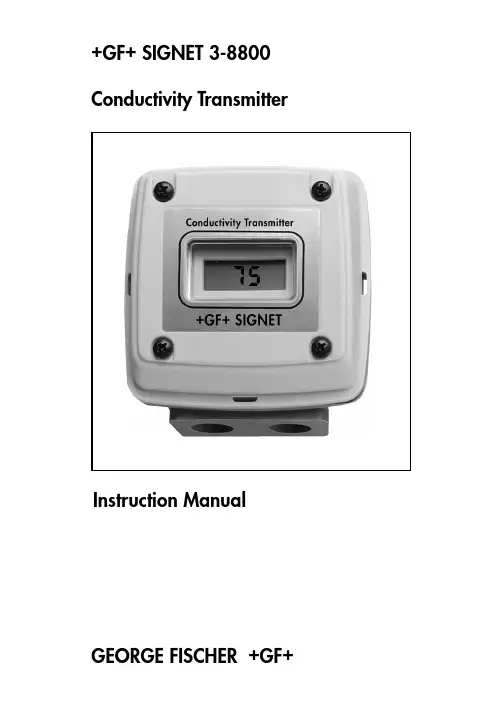 +GF+ SIGNET 3-8800

Conductivity Transmitter

Conductivity Transmitter

75

+GF+ SIGNET

Instruction Manual

GEORGE FISCHER +GF+